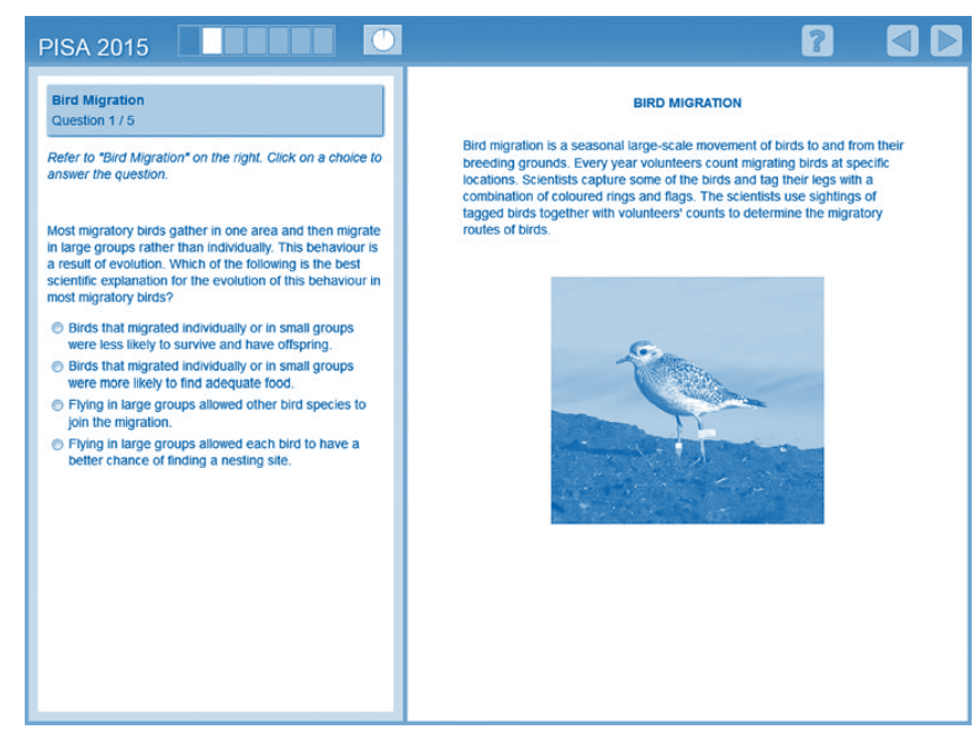 PISA 2015

?

Bird Migration
Question 1 / 5

Refer to "Bird Migration" on the right. Click on a choice to answer the question.

Most migratory birds gather in one area and then migrate in large groups rather than individually. This behaviour is a result of evolution. Which of the following is the best scientific explanation for the evolution of this behaviour in most migratory birds?

Birds that migrated individually or in small groups were less likely to survive and have offspring.

Birds that migrated individually or in small groups were more likely to find adequate food.

Flying in large groups allowed other bird species to join the migration.

Flying in large groups allowed each bird to have a better chance of finding a nesting site.

BIRD MIGRATION

Bird migration is a seasonal large-scale movement of birds to and from their breeding grounds. Every year volunteers count migrating birds at specific locations. Scientists capture some of the birds and tag their legs with a combination of coloured rings and flags. The scientists use sightings of tagged birds together with volunteers' counts to determine the migratory routes of birds.